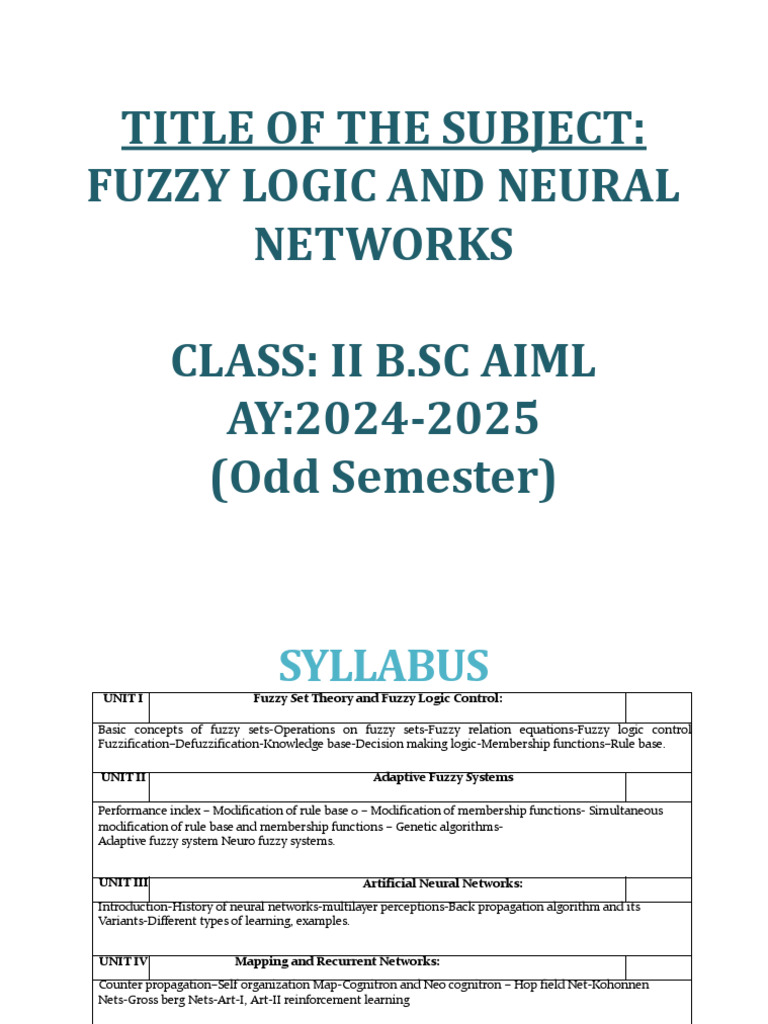 TITLE OF THE SUBJECT:
FUZZY LOGIC AND NEURAL NETWORKS

CLASS: II B.SC AIML
AY:2024-2025
(Odd Semester)

SYLLABUS

| UNIT I | Fuzzy Set Theory and Fuzzy Logic Control: | |
|---|---|---|
| Basic concepts of fuzzy sets-Operations on fuzzy sets-Fuzzy relation equations-Fuzzy logic control Fuzzification–Defuzzification-Knowledge base-Decision making logic-Membership functions–Rule base. | | |
| UNIT II | Adaptive Fuzzy Systems | |
| Performance index – Modification of rule base o – Modification of membership functions- Simultaneous modification of rule base and membership functions – Genetic algorithms- Adaptive fuzzy system Neuro fuzzy systems. | | |
| UNIT III | Artificial Neural Networks: | |
| Introduction-History of neural networks-multilayer perceptions-Back propagation algorithm and its Variants-Different types of learning, examples. | | |
| UNIT IV | Mapping and Recurrent Networks: | |
| Counter propagation–Self organization Map-Cognitron and Neo cognitron – Hop field Net-Kohonnen Nets-Gross berg Nets-Art-I, Art-II reinforcement learning | | |